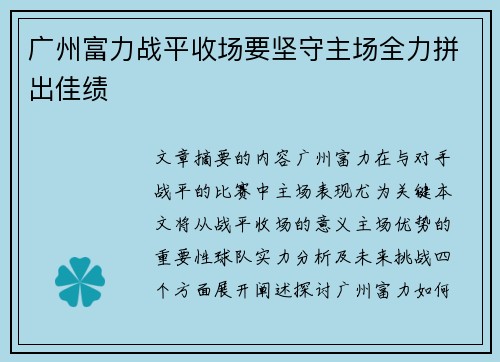 广州富力战平收场要坚守主场全力拼出佳绩

文章摘要的内容广州富力在与对手战平的比赛中主场表现尤为关键本文将从战平收场的意义主场优势的重要性球队实力分析及未来挑战四个方面展开阐述探讨广州富力如何